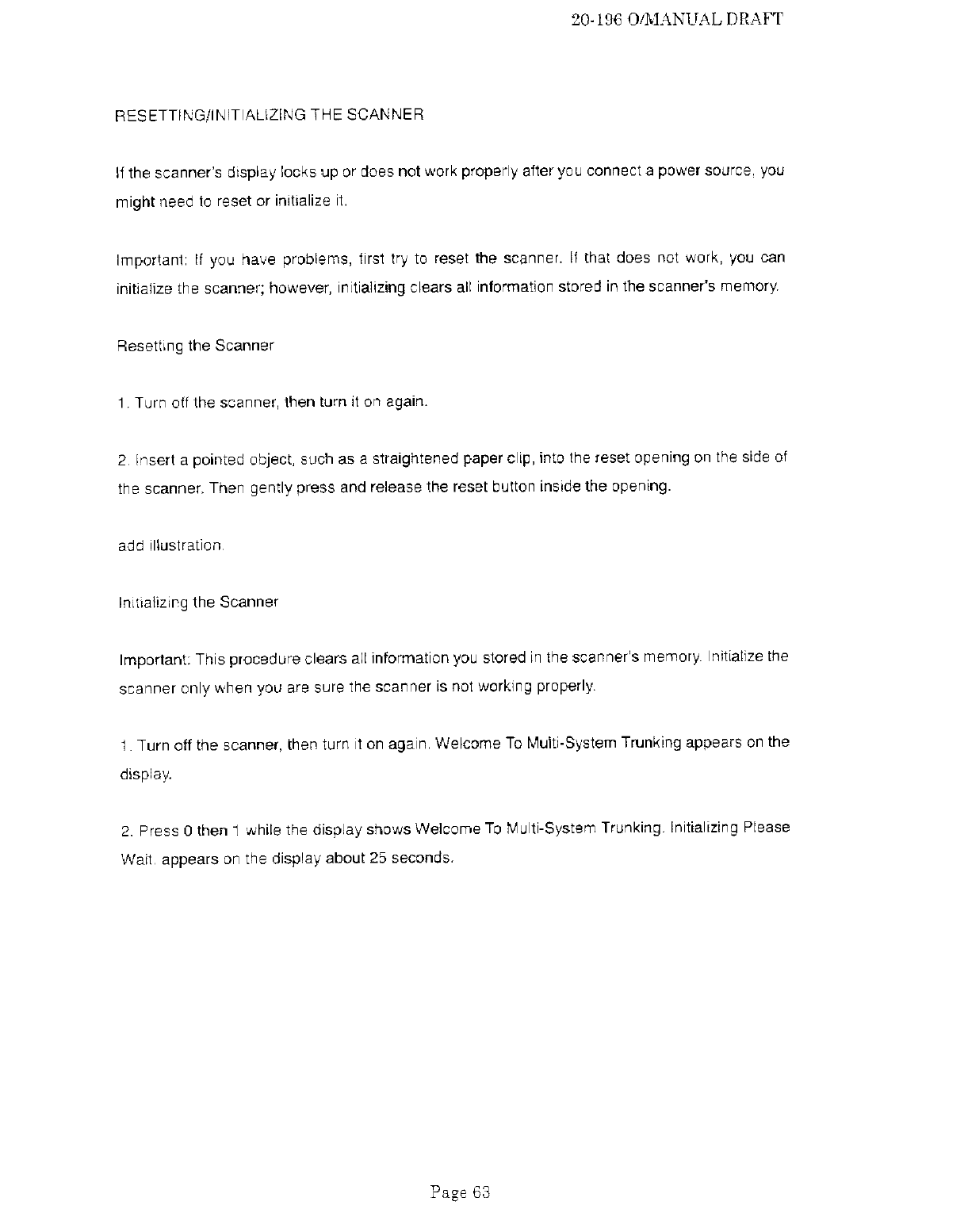 20-196 O/MANUAL DRAFT

RESETTING/INITIALIZING THE SCANNER

If the scanner's display locks up or does not work properly after you connect a power source, you might need to reset or initialize it.

Important: If you have problems, first try to reset the scanner. If that does not work, you can initialize the scanner; however, initializing clears all information stored in the scanner's memory.

Resetting the Scanner

1. Turn off the scanner, then turn it on again.

2. Insert a pointed object, such as a straightened paper clip, into the reset opening on the side of the scanner. Then gently press and release the reset button inside the opening.

add illustration.

Initializing the Scanner

Important: This procedure clears all information you stored in the scanner's memory. Initialize the scanner only when you are sure the scanner is not working properly.

1. Turn off the scanner, then turn it on again. Welcome To Multi-System Trunking appears on the display.

2. Press 0 then 1 while the display shows Welcome To Multi-System Trunking. Initializing Please Wait. appears on the display about 25 seconds.

Page 63